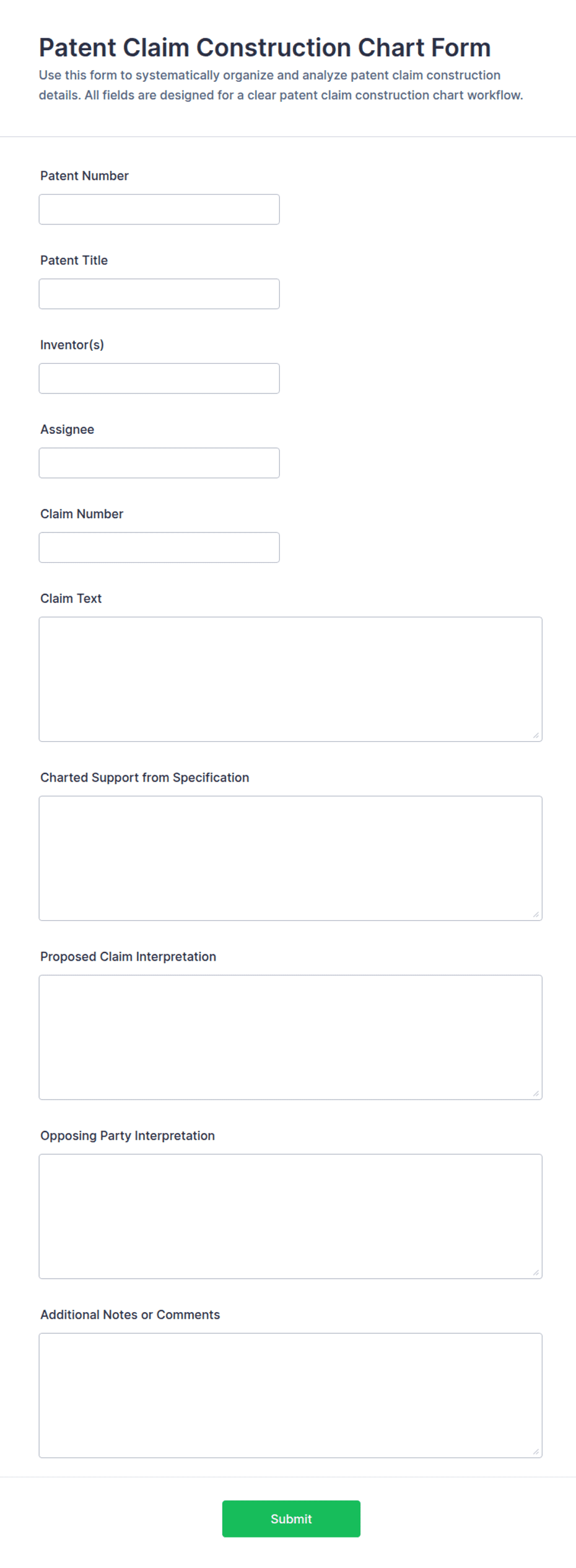 Patent Claim Construction Chart Form

Use this form to systematically organize and analyze patent claim construction details. All fields are designed for a clear patent claim construction chart workflow.

Patent Number

Patent Title

Inventor(s)

Assignee

Claim Number

Claim Text

Charted Support from Specification

Proposed Claim Interpretation

Opposing Party Interpretation

Additional Notes or Comments

Submit